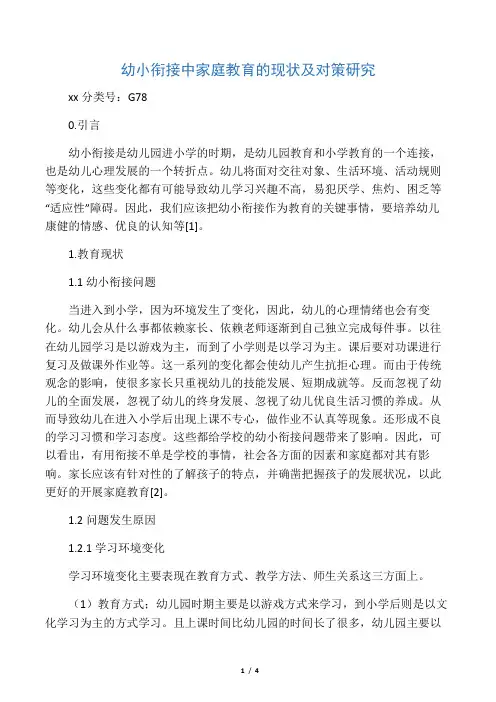 幼小衔接中家庭教育的现状及对策研究

xx 分类号：G78

0.引言

幼小衔接是幼儿园进小学的时期，是幼儿园教育和小学教育的一个连接，也是幼儿心理发展的一个转折点。幼儿将面对交往对象、生活环境、活动规则等变化，这些变化都有可能导致幼儿学习兴趣不高，易犯厌学、焦灼、困乏等“适应性”障碍。因此，我们应该把幼小衔接作为教育的关键事情，要培养幼儿康健的情感、优良的认知等[1]。

1.教育现状

1.1 幼小衔接问题

当进入到小学，因为环境发生了变化，因此，幼儿的心理情绪也会有变化。幼儿会从什么事都依赖家长、依赖老师逐渐到自己独立完成每件事。以往在幼儿园学习是以游戏为主，而到了小学则是以学习为主。课后要对功课进行复习及做课外作业等。这一系列的变化都会使幼儿产生抗拒心理。而由于传统观念的影响，使很多家长只重视幼儿的技能发展、短期成就等。反而忽视了幼儿的全面发展，忽视了幼儿的终身发展、忽视了幼儿优良生活习惯的养成。从而导致幼儿在进入小学后出现上课不专心，做作业不认真等现象。还形成不良的学习习惯和学习态度。这些都给学校的幼小衔接问题带来了影响。因此，可以看出，有用衔接不单是学校的事情，社会各方面的因素和家庭都对其有影响。家长应该有针对性的了解孩子的特点，并确凿把握孩子的发展状况，以此更好的开展家庭教育[2]。

1.2 问题发生原因

1.2.1 学习环境变化

学习环境变化主要表现在教育方式、教学方法、师生关系这三方面上。

（1）教育方式：幼儿园时期主要是以游戏方式来学习，到小学后则是以文化学习为主的方式学习。且上课时间比幼儿园的时间长了很多，幼儿园主要以

1 / 4